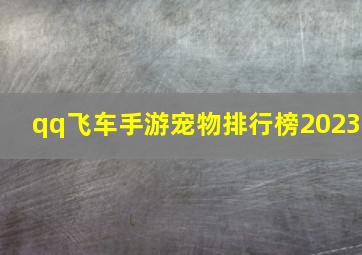 qq飞车手游宠物排行榜2023